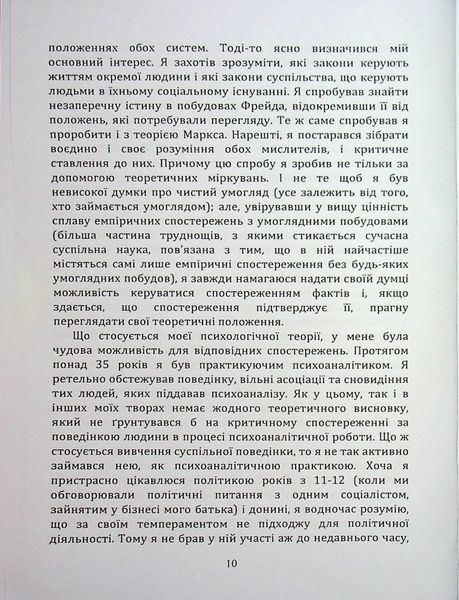 положеннях обох систем. Тоді-то ясно визначився мій основний інтерес. Я захотів зрозуміти, які закони керують життям окремої людини і які закони суспільства, що керують людьми в їхньому соціальному існуванні. Я спробував знайти незаперечну істину в побудовах Фрейда, відокремивши її від положень, які потребували перегляду. Те ж саме спробував я проробити і з теорією Маркса. Нарешті, я постарався зібрати воєдино і своє розуміння обох мислителів, і критичне ставлення до них. Причому цю спробу я зробив не тільки за допомогою теоретичних міркувань. І не те щоб я був невисокої думки про чистий умогляд (усе залежить від того, хто займається умоглядом); але, увірувавши у вищу цінність сплаву емпіричних спостережень з умоглядними побудовами (більша частина труднощів, з якими стикається сучасна суспільна наука, пов'язана з тим, що в ній найчастіше містяться самі лише емпіричні спостереження без будь-яких умоглядних побудов), я завжди намагаюся надати своїй думці можливість керуватися спостереженням фактів і, якщо здається, що спостереження підтверджує її, прагну переглядати свої теоретичні положення.

Що стосується моєї психологічної теорії, у мене була чудова можливість для відповідних спостережень. Протягом понад 35 років я був практикуючим психоаналітиком. Я ретельно обстежував поведінку, вільні асоціації та сновидіння тих людей, яких піддавав психоаналізу. Як у цьому, так і в інших моїх творах немає жодного теоретичного висновку, який не ґрунтувався б на критичному спостереженні за поведінкою людини в процесі психоаналітичної роботи. Що ж стосується вивчення суспільної поведінки, то я не так активно займався нею, як психоаналітичною практикою. Хоча я пристрасно цікавлюся політикою років з 11-12 (коли ми обговорювали політичні питання з одним соціалістом, зайнятим у бізнесі мого батька) і донині, я водночас розумію, що за своїм темпераментом не підходжу для політичної діяльності. Тому я не брав у ній участі аж до недавнього часу,

10